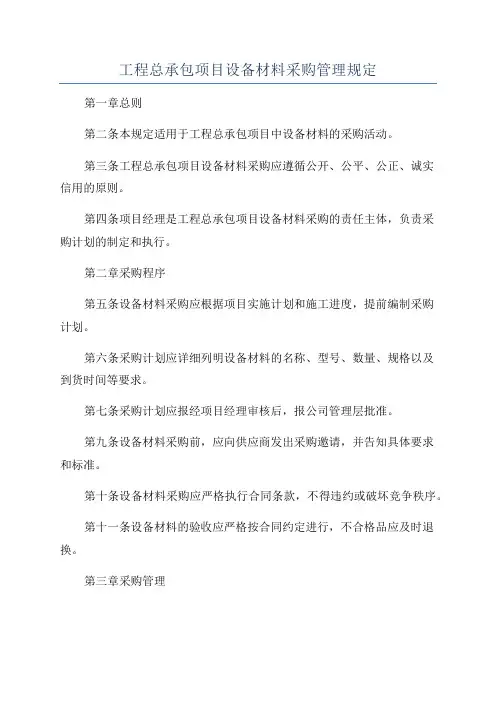 工程总承包项目设备材料采购管理规定

第一章总则

第二条本规定适用于工程总承包项目中设备材料的采购活动。

第三条工程总承包项目设备材料采购应遵循公开、公平、公正、诚实信用的原则。

第四条项目经理是工程总承包项目设备材料采购的责任主体，负责采购计划的制定和执行。

第二章采购程序

第五条设备材料采购应根据项目实施计划和施工进度，提前编制采购计划。

第六条采购计划应详细列明设备材料的名称、型号、数量、规格以及到货时间等要求。

第七条采购计划应报经项目经理审核后，报公司管理层批准。

第九条设备材料采购前，应向供应商发出采购邀请，并告知具体要求和标准。

第十条设备材料采购应严格执行合同条款，不得违约或破坏竞争秩序。

第十一条设备材料的验收应严格按合同约定进行，不合格品应及时退换。

第三章采购管理